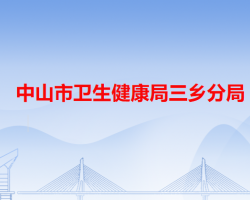 中山市卫生健康局三乡分局